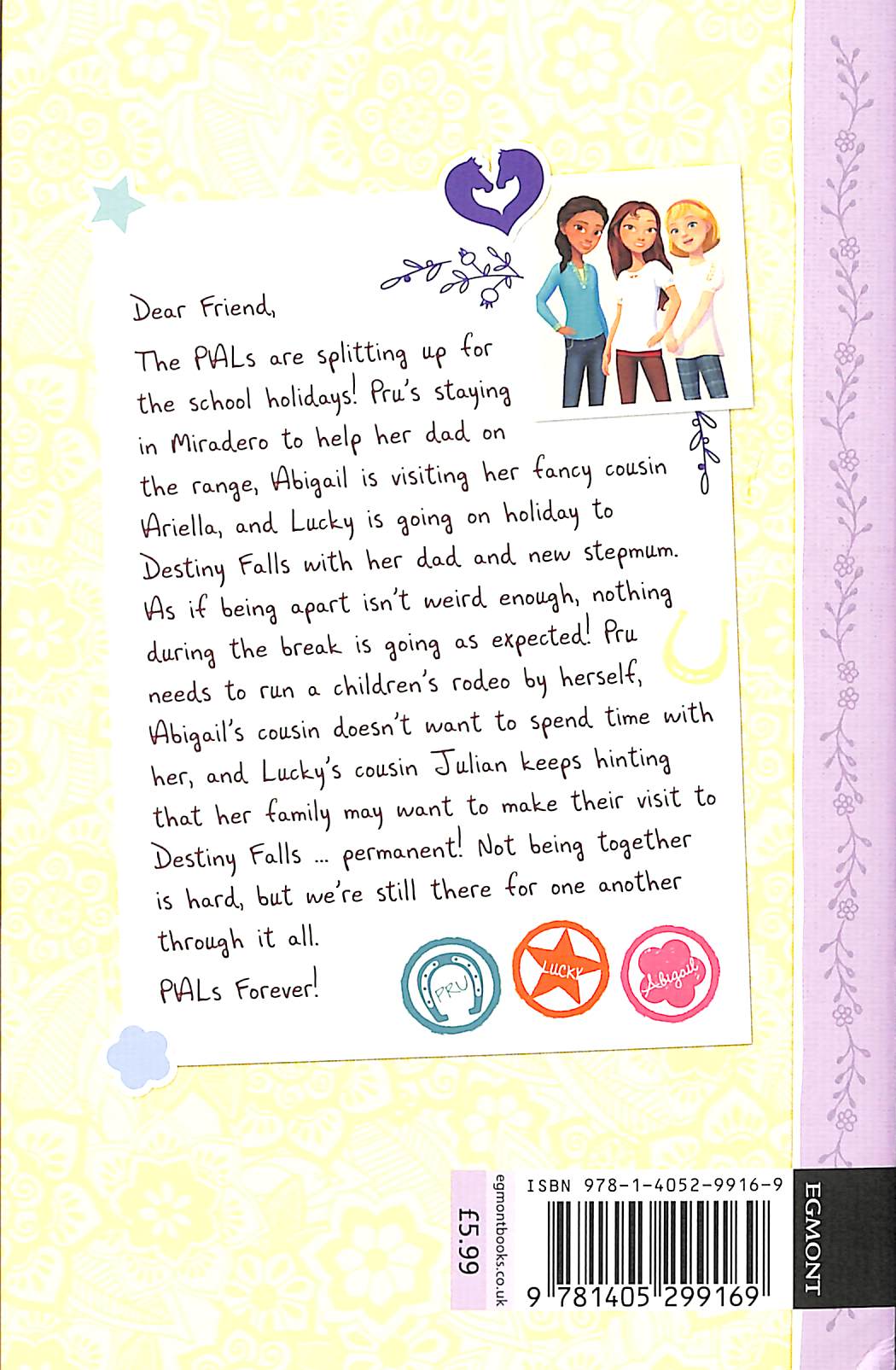 Dear Friend,

The PALs are splitting up for the school holidays! Pru's staying in Miradero to help her dad on the range, Abigail is visiting her fancy cousin Ariella, and Lucky is going on holiday to Destiny Falls with her dad and new stepmum. As if being apart isn't weird enough, nothing during the break is going as expected! Pru needs to run a children's rodeo by herself, Abigail's cousin doesn't want to spend time with her, and Lucky's cousin Julian keeps hinting that her family may want to make their visit to Destiny Falls ... permanent! Not being together is hard, but we're still there for one another through it all.

PALs Forever!

PRU

LUCKY

Abigail

£5.99

egmontbooks.co.uk

ISBN 978-1-4052-9916-9

9 781405 299169

EGMONT